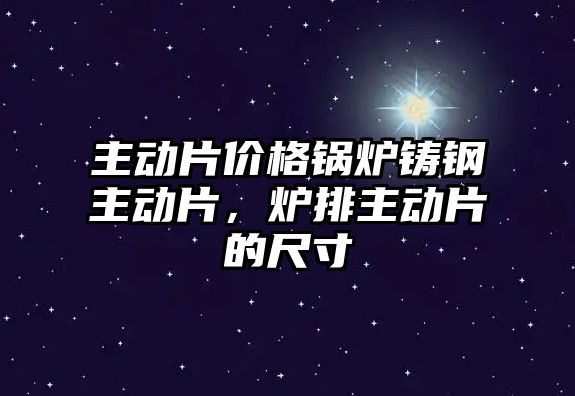 主动片价格锅炉铸钢主动片，炉排主动片的尺寸